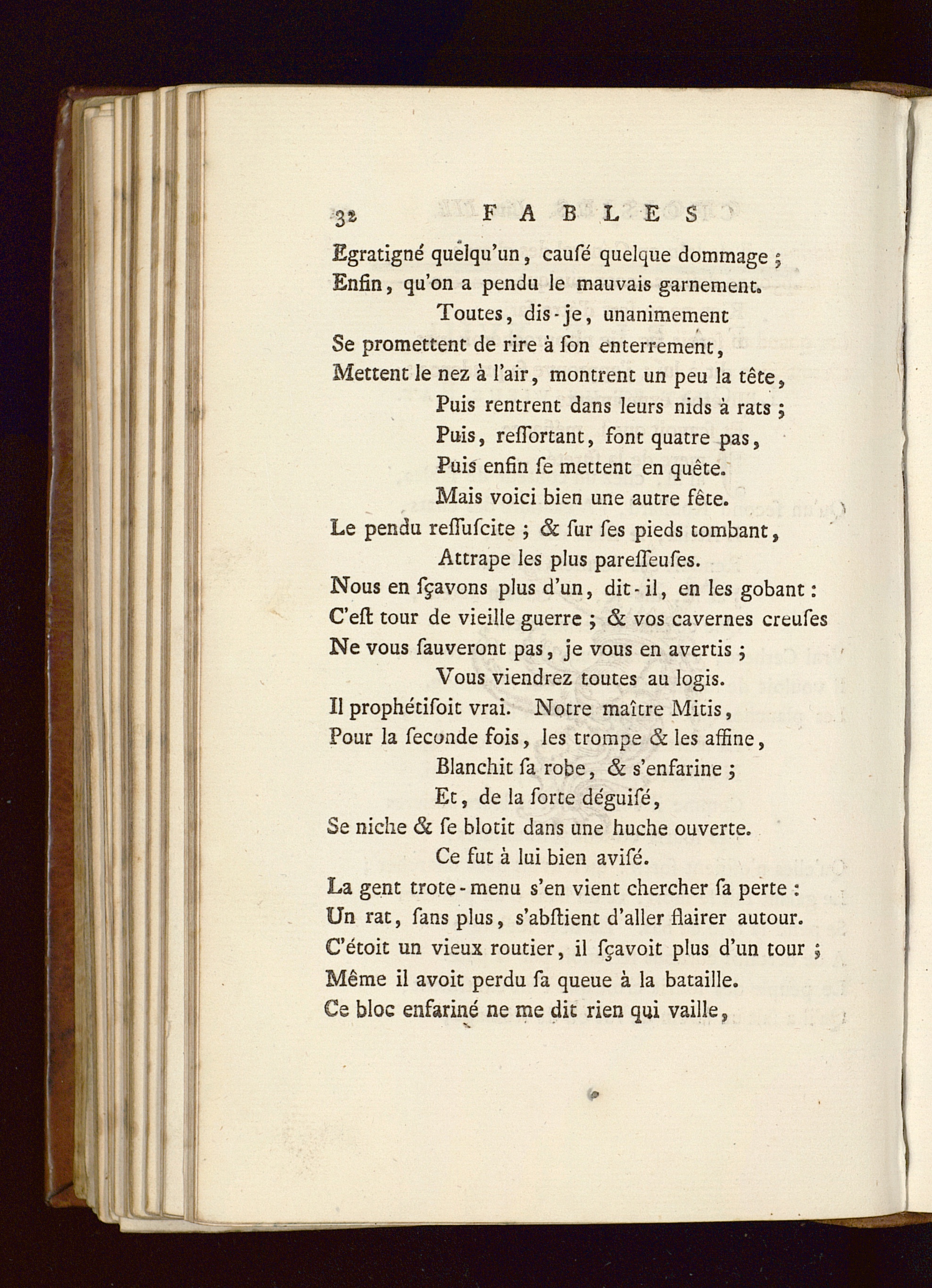 32 FABLES

Egratigné quelqu'un, causé quelque dommage ;
Enfin, qu'on a pendu le mauvais garnement.
Toutes, dis-je, unanimement
Se promettent de rire à son enterrement,
Mettent le nez à l'air, montrent un peu la tête,
Puis rentrent dans leurs nids à rats ;
Puis, ressortant, font quatre pas,
Puis enfin se mettent en quête.
Mais voici bien une autre fête.
Le pendu ressuscite ; & sur ses pieds tombant,
Attrape les plus paresseuses.
Nous en sçavons plus d'un, dit-il, en les gobant :
C'est tour de vieille guerre ; & vos cavernes creuses
Ne vous sauveront pas, je vous en avertis ;
Vous viendrez toutes au logis.
Il prophétisoit vrai. Notre maître Mitis,
Pour la seconde fois, les trompe & les affine,
Blanchit sa robe, & s'enfarine ;
Et, de la sorte déguisé,
Se niche & se blotit dans une huche ouverte.
Ce fut à lui bien avisé.
La gent trote-menu s'en vient chercher sa perte :
Un rat, sans plus, s'abstient d'aller flairer autour.
C'étoit un vieux routier, il sçavoit plus d'un tour ;
Même il avoit perdu sa queue à la bataille.
Ce bloc enfariné ne me dit rien qui vaille,